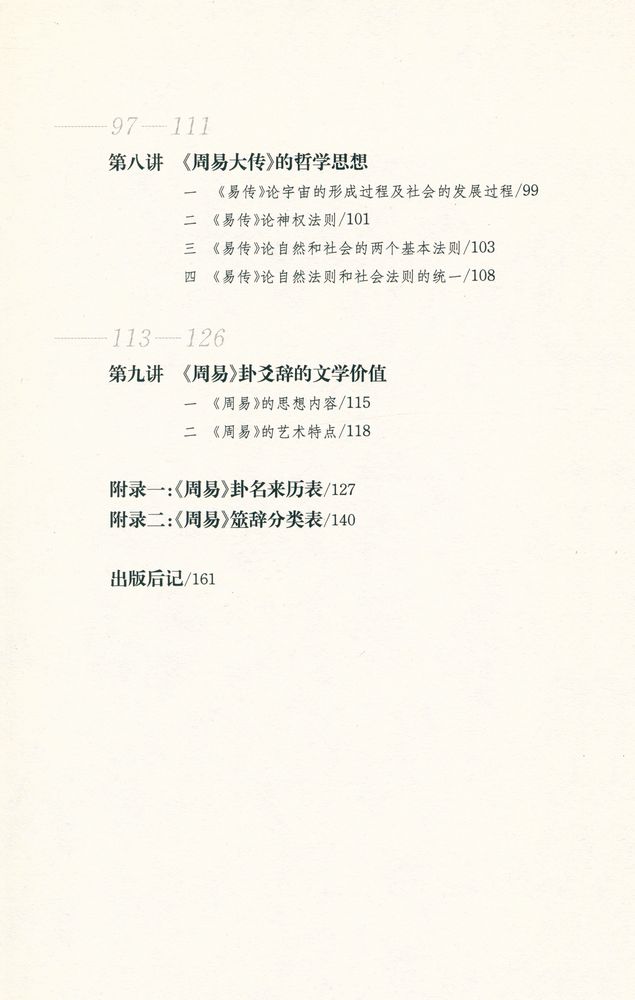 97—111

第八讲 《周易大传》的哲学思想

一 《易传》论宇宙的形成过程及社会的发展过程/99

二 《易传》论神权法则/101

三 《易传》论自然和社会的两个基本法则/103

四 《易传》论自然法则和社会法则的统一/108

113—126

第九讲 《周易》卦爻辞的文学价值

一 《周易》的思想内容/115

二 《周易》的艺术特点/118

附录一:《周易》卦名来历表/127

附录二:《周易》筮辞分类表/140

出版后记/161